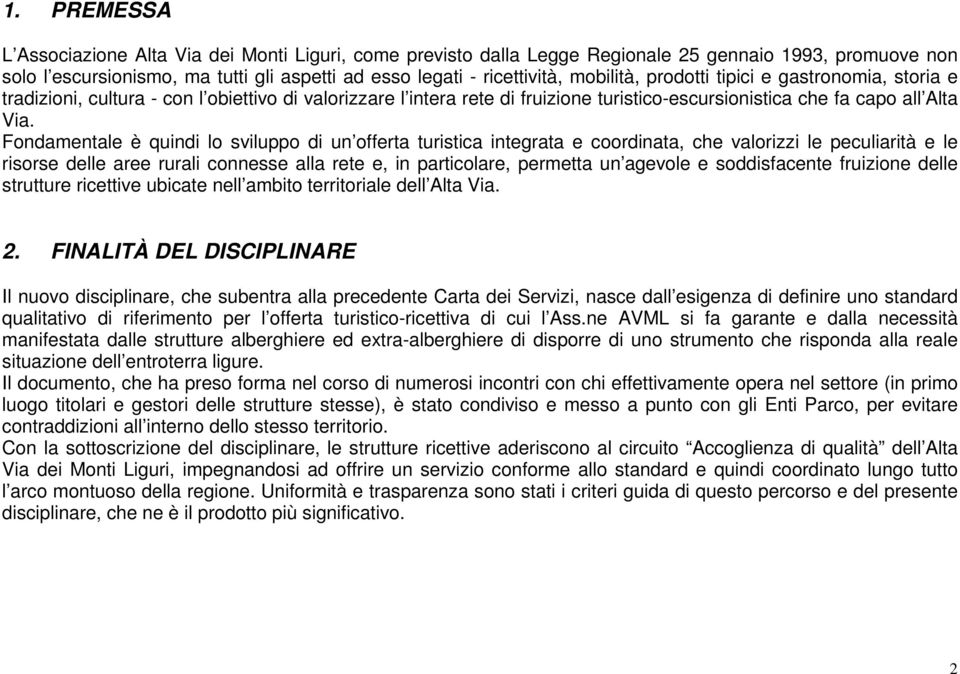 1. PREMESSA

L'Associazione Alta Via dei Monti Liguri, come previsto dalla Legge Regionale 25 gennaio 1993, promuove non solo l'escursionismo, ma tutti gli aspetti ad esso legati - ricettività, mobilità, prodotti tipici e gastronomia, storia e tradizioni, cultura - con l'obiettivo di valorizzare l'intera rete di fruizione turistico-escursionistica che fa capo all'Alta Via.
Fondamentale è quindi lo sviluppo di un'offerta turistica integrata e coordinata, che valorizzi le peculiarità e le risorse delle aree rurali connesse alla rete e, in particolare, permetta un'agevole e soddisfacente fruizione delle strutture ricettive ubicate nell'ambito territoriale dell'Alta Via.

2. FINALITÀ DEL DISCIPLINARE

Il nuovo disciplinare, che subentra alla precedente Carta dei Servizi, nasce dall'esigenza di definire uno standard qualitativo di riferimento per l'offerta turistico-ricettiva di cui l'Ass.ne AVML si fa garante e dalla necessità manifestata dalle strutture alberghiere ed extra-alberghiere di disporre di uno strumento che risponda alla reale situazione dell'entroterra ligure.
Il documento, che ha preso forma nel corso di numerosi incontri con chi effettivamente opera nel settore (in primo luogo titolari e gestori delle strutture stesse), è stato condiviso e messo a punto con gli Enti Parco, per evitare contraddizioni all'interno dello stesso territorio.
Con la sottoscrizione del disciplinare, le strutture ricettive aderiscono al circuito "Accoglienza di qualità" dell'Alta Via dei Monti Liguri, impegnandosi ad offrire un servizio conforme allo standard e quindi coordinato lungo tutto l'arco montuoso della regione. Uniformità e trasparenza sono stati i criteri guida di questo percorso e del presente disciplinare, che ne è il prodotto più significativo.

2